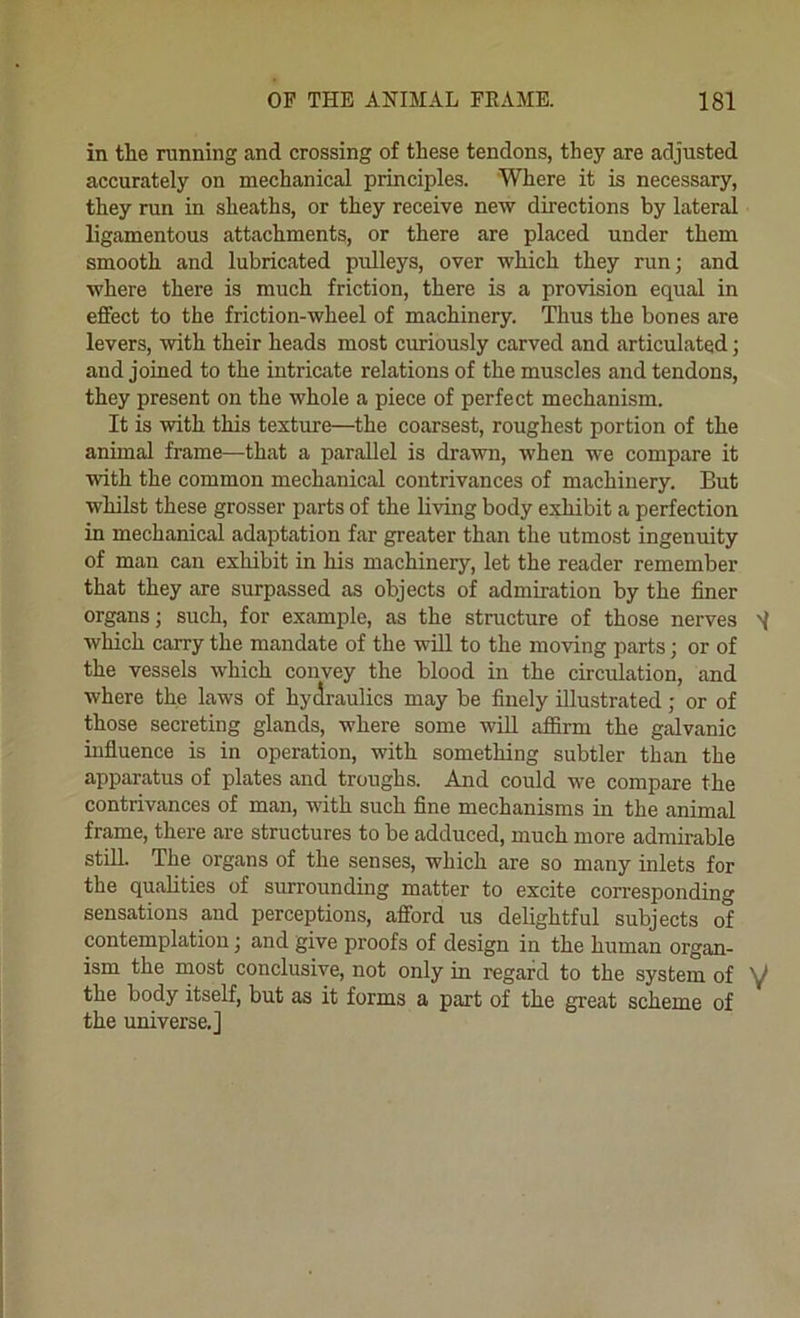 OF THE ANIMAL FRAME. 181

in the running and crossing of these tendons, they are adjusted accurately on mechanical principles. Where it is necessary, they run in sheaths, or they receive new directions by lateral ligamentous attachments, or there are placed under them smooth and lubricated pulleys, over which they run; and where there is much friction, there is a provision equal in effect to the friction-wheel of machinery. Thus the bones are levers, with their heads most curiously carved and articulated; and joined to the intricate relations of the muscles and tendons, they present on the whole a piece of perfect mechanism. It is with this texture—the coarsest, roughest portion of the animal frame—that a parallel is drawn, when we compare it with the common mechanical contrivances of machinery. But whilst these grosser parts of the living body exhibit a perfection in mechanical adaptation far greater than the utmost ingenuity of man can exhibit in his machinery, let the reader remember that they are surpassed as objects of admiration by the finer organs; such, for example, as the structure of those nerves which carry the mandate of the will to the moving parts; or of the vessels which convey the blood in the circulation, and where the laws of hydraulics may be finely illustrated; or of those secreting glands, where some will affirm the galvanic influence is in operation, with something subtler than the apparatus of plates and troughs. And could we compare the contrivances of man, with such fine mechanisms in the animal frame, there are structures to be adduced, much more admirable still. The organs of the senses, which are so many inlets for the qualities of surrounding matter to excite corresponding sensations and perceptions, afford us delightful subjects of contemplation; and give proofs of design in the human organism the most conclusive, not only in regard to the system of the body itself, but as it forms a part of the great scheme of the universe.]